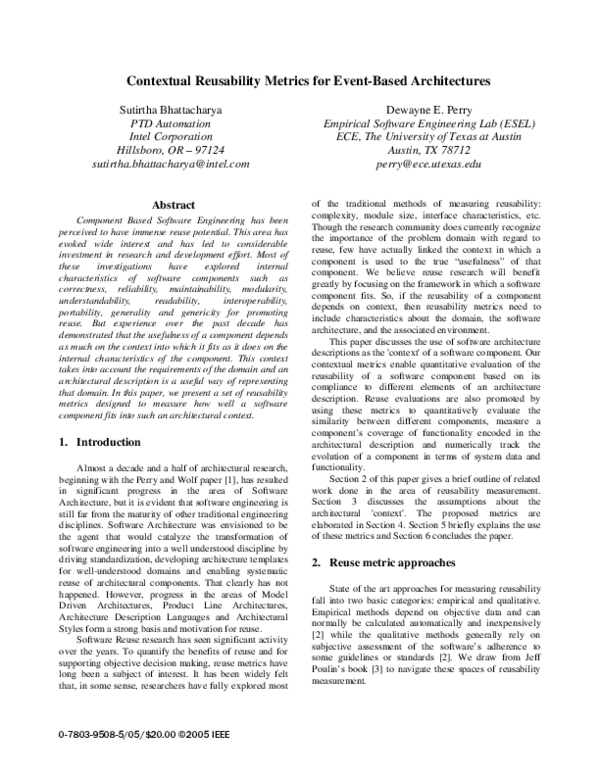 Contextual Reusability Metrics for Event-Based Architectures

Sutirtha Bhattacharya
PTD Automation
Intel Corporation
Hillsboro, OR – 97124
sutirtha.bhattacharya@intel.com

Dewayne E. Perry
Empirical Software Engineering Lab (ESEL)
ECE, The University of Texas at Austin
Austin, TX 78712
perry@ece.utexas.edu

Abstract

Component Based Software Engineering has been perceived to have immense reuse potential. This area has evoked wide interest and has led to considerable investment in research and development effort. Most of these investigations have explored internal characteristics of software components such as correctness, reliability, maintainability, modularity, understandability, readability, interoperability, portability, generality and genericity for promoting reuse. But experience over the past decade has demonstrated that the usefulness of a component depends as much on the context into which it fits as it does on the internal characteristics of the component. This context takes into account the requirements of the domain and an architectural description is a useful way of representing that domain. In this paper, we present a set of reusability metrics designed to measure how well a software component fits into such an architectural context.

1. Introduction

Almost a decade and a half of architectural research, beginning with the Perry and Wolf paper [1], has resulted in significant progress in the area of Software Architecture, but it is evident that software engineering is still far from the maturity of other traditional engineering disciplines. Software Architecture was envisioned to be the agent that would catalyze the transformation of software engineering into a well understood discipline by driving standardization, developing architecture templates for well-understood domains and enabling systematic reuse of architectural components. That clearly has not happened. However, progress in the areas of Model Driven Architectures, Product Line Architectures, Architecture Description Languages and Architectural Styles form a strong basis and motivation for reuse.

Software Reuse research has seen significant activity over the years. To quantify the benefits of reuse and for supporting objective decision making, reuse metrics have long been a subject of interest. It has been widely felt that, in some sense, researchers have fully explored most of the traditional methods of measuring reusability: complexity, module size, interface characteristics, etc. Though the research community does currently recognize the importance of the problem domain with regard to reuse, few have actually linked the context in which a component is used to the true "usefulness" of that component. We believe reuse research will benefit greatly by focusing on the framework in which a software component fits. So, if the reusability of a component depends on context, then reusability metrics need to include characteristics about the domain, the software architecture, and the associated environment.

This paper discusses the use of software architecture descriptions as the 'context' of a software component. Our contextual metrics enable quantitative evaluation of the reusability of a software component based on its compliance to different elements of an architecture description. Reuse evaluations are also promoted by using these metrics to quantitatively evaluate the similarity between different components, measure a component's coverage of functionality encoded in the architectural description and numerically track the evolution of a component in terms of system data and functionality.

Section 2 of this paper gives a brief outline of related work done in the area of reusability measurement. Section 3 discusses the assumptions about the architectural 'context'. The proposed metrics are elaborated in Section 4. Section 5 briefly explains the use of these metrics and Section 6 concludes the paper.

2. Reuse metric approaches

State of the art approaches for measuring reusability fall into two basic categories: empirical and qualitative. Empirical methods depend on objective data and can normally be calculated automatically and inexpensively [2] while the qualitative methods generally rely on subjective assessment of the software's adherence to some guidelines or standards [2]. We draw from Jeff Poulin's book [3] to navigate these spaces of reusability measurement.

0-7803-9508-5/05/$20.00 ©2005 IEEE